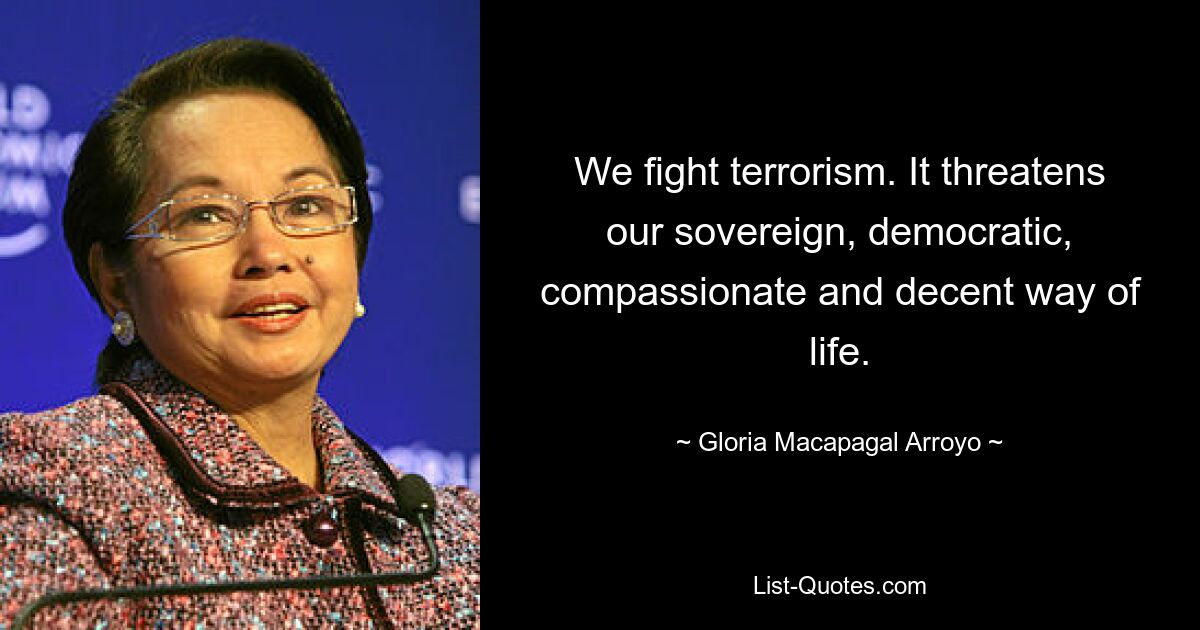 We fight terrorism. It threatens our sovereign, democratic, compassionate and decent way of life.

~ Gloria Macapagal Arroyo ~

List-Quotes.com